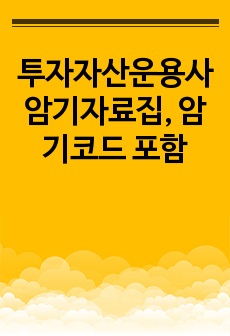 투자자산운용사 암기자료집, 암기코드 포함